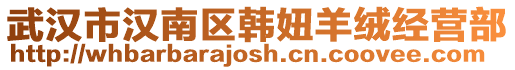 武汉市汉南区韩妞羊绒经营部
http://whbarbarajosh.cn.coovee.com